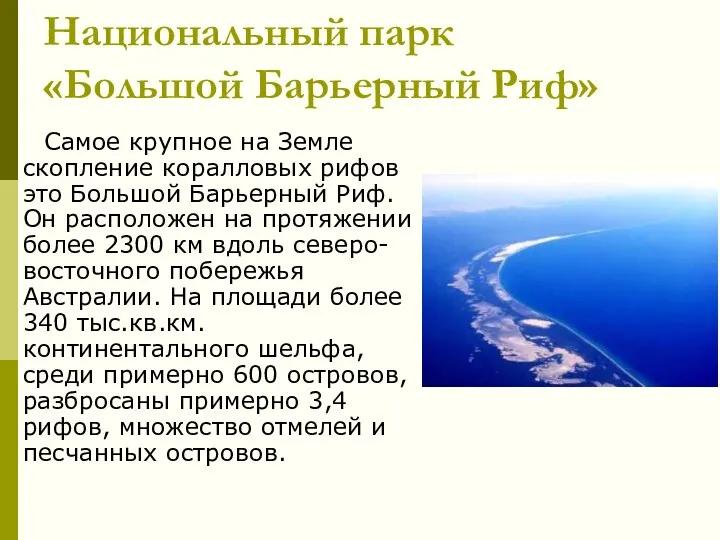 Национальный парк «Большой Барьерный Риф»

Самое крупное на Земле скопление коралловых рифов это Большой Барьерный Риф. Он расположен на протяжении более 2300 км вдоль северо-восточного побережья Австралии. На площади более 340 тыс.кв.км. континентального шельфа, среди примерно 600 островов, разбросаны примерно 3,4 рифов, множество отмелей и песчанных островов.